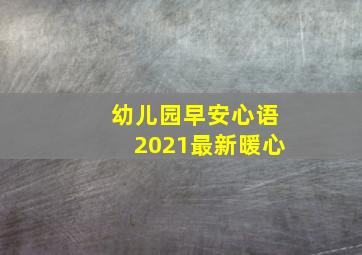 幼儿园早安心语
2021最新暖心